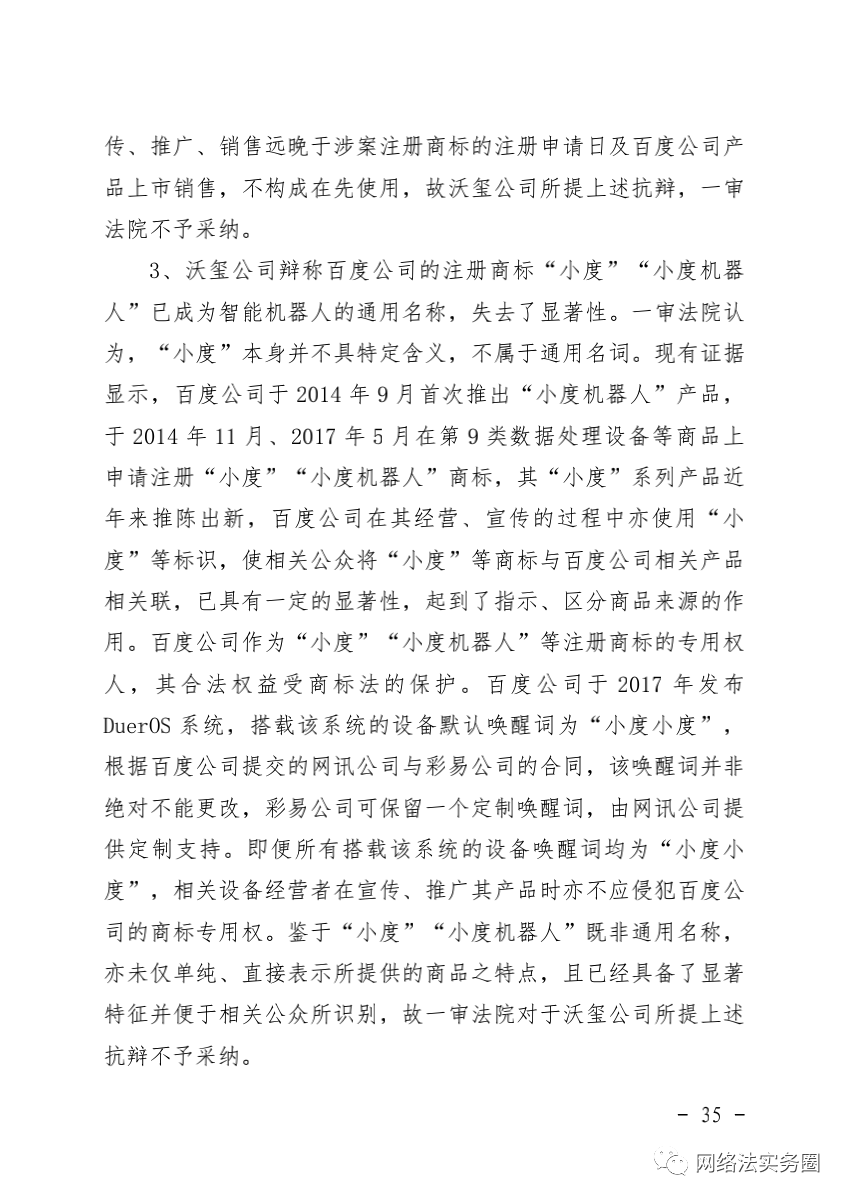 传、推广、销售远晚于涉案注册商标的注册申请日及百度公司产品上市销售，不构成在先使用，故沃玺公司所提上述抗辩，一审法院不予采纳。

3、沃玺公司辩称百度公司的注册商标“小度”“小度机器人”已成为智能机器人的通用名称，失去了显著性。一审法院认为，“小度”本身并不具特定含义，不属于通用名词。现有证据显示，百度公司于 2014 年 9 月首次推出“小度机器人”产品，于 2014 年 11 月、2017 年 5 月在第 9 类数据处理设备等商品上申请注册“小度”“小度机器人”商标，其“小度”系列产品近年来推陈出新，百度公司在其经营、宣传的过程中亦使用“小度”等标识，使相关公众将“小度”等商标与百度公司相关产品相关联，已具有一定的显著性，起到了指示、区分商品来源的作用。百度公司作为“小度”“小度机器人”等注册商标的专用权人，其合法权益受商标法的保护。百度公司于 2017 年发布 DuerOS 系统，搭载该系统的设备默认唤醒词为“小度小度”，根据百度公司提交的网讯公司与彩易公司的合同，该唤醒词并非绝对不能更改，彩易公司可保留一个定制唤醒词，由网讯公司提供定制支持。即便所有搭载该系统的设备唤醒词均为“小度小度”，相关设备经营者在宣传、推广其产品时亦不应侵犯百度公司的商标专用权。鉴于“小度”“小度机器人”既非通用名称，亦未仅单纯、直接表示所提供的商品之特点，且已经具备了显著特征并便于相关公众所识别，故一审法院对于沃玺公司所提上述抗辩不予采纳。

- 35 -

网络法实务圈